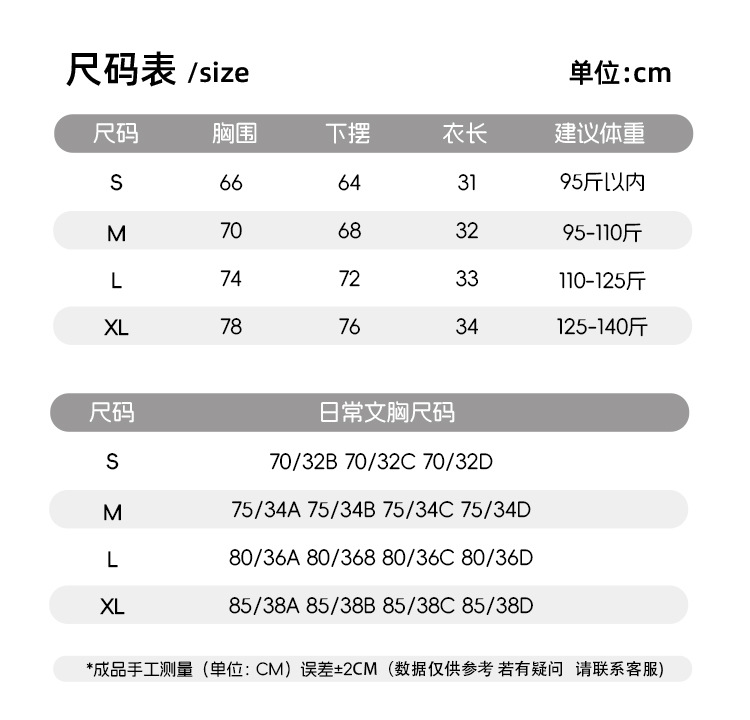 尺码表 /size

单位:cm

| 尺码 | 胸围 | 下摆 | 衣长 | 建议体重 |
|---|---|---|---|---|
| S | 66 | 64 | 31 | 95斤以内 |
| M | 70 | 68 | 32 | 95-110斤 |
| L | 74 | 72 | 33 | 110-125斤 |
| XL | 78 | 76 | 34 | 125-140斤 |

| 尺码 | 日常文胸尺码 |
|---|---|
| S | 70/32B 70/32C 70/32D |
| M | 75/34A 75/34B 75/34C 75/34D |
| L | 80/36A 80/368 80/36C 80/36D |
| XL | 85/38A 85/38B 85/38C 85/38D |

*成品手工测量（单位：CM）误差±2CM（数据仅供参考 若有疑问 请联系客服）